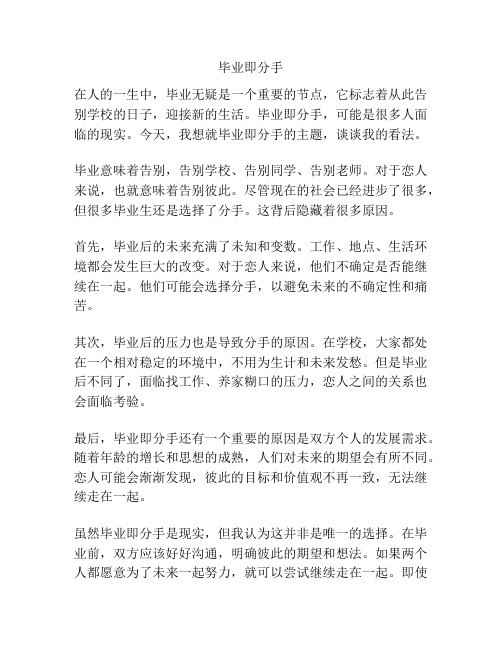 毕业即分手

在人的一生中，毕业无疑是一个重要的节点，它标志着从此告别学校的日子，迎接新的生活。毕业即分手，可能是很多人面临的现实。今天，我想就毕业即分手的主题，谈谈我的看法。

毕业意味着告别，告别学校、告别同学、告别老师。对于恋人来说，也就意味着告别彼此。尽管现在的社会已经进步了很多，但很多毕业生还是选择了分手。这背后隐藏着很多原因。

首先，毕业后的未来充满了未知和变数。工作、地点、生活环境都会发生巨大的改变。对于恋人来说，他们不确定是否能继续在一起。他们可能会选择分手，以避免未来的不确定性和痛苦。

其次，毕业后的压力也是导致分手的原因。在学校，大家都处在一个相对稳定的环境中，不用为生计和未来发愁。但是毕业后不同了，面临找工作、养家糊口的压力，恋人之间的关系也会面临考验。

最后，毕业即分手还有一个重要的原因是双方个人的发展需求。随着年龄的增长和思想的成熟，人们对未来的期望会有所不同。恋人可能会渐渐发现，彼此的目标和价值观不再一致，无法继续走在一起。

虽然毕业即分手是现实，但我认为这并非是唯一的选择。在毕业前，双方应该好好沟通，明确彼此的期望和想法。如果两个人都愿意为了未来一起努力，就可以尝试继续走在一起。即使